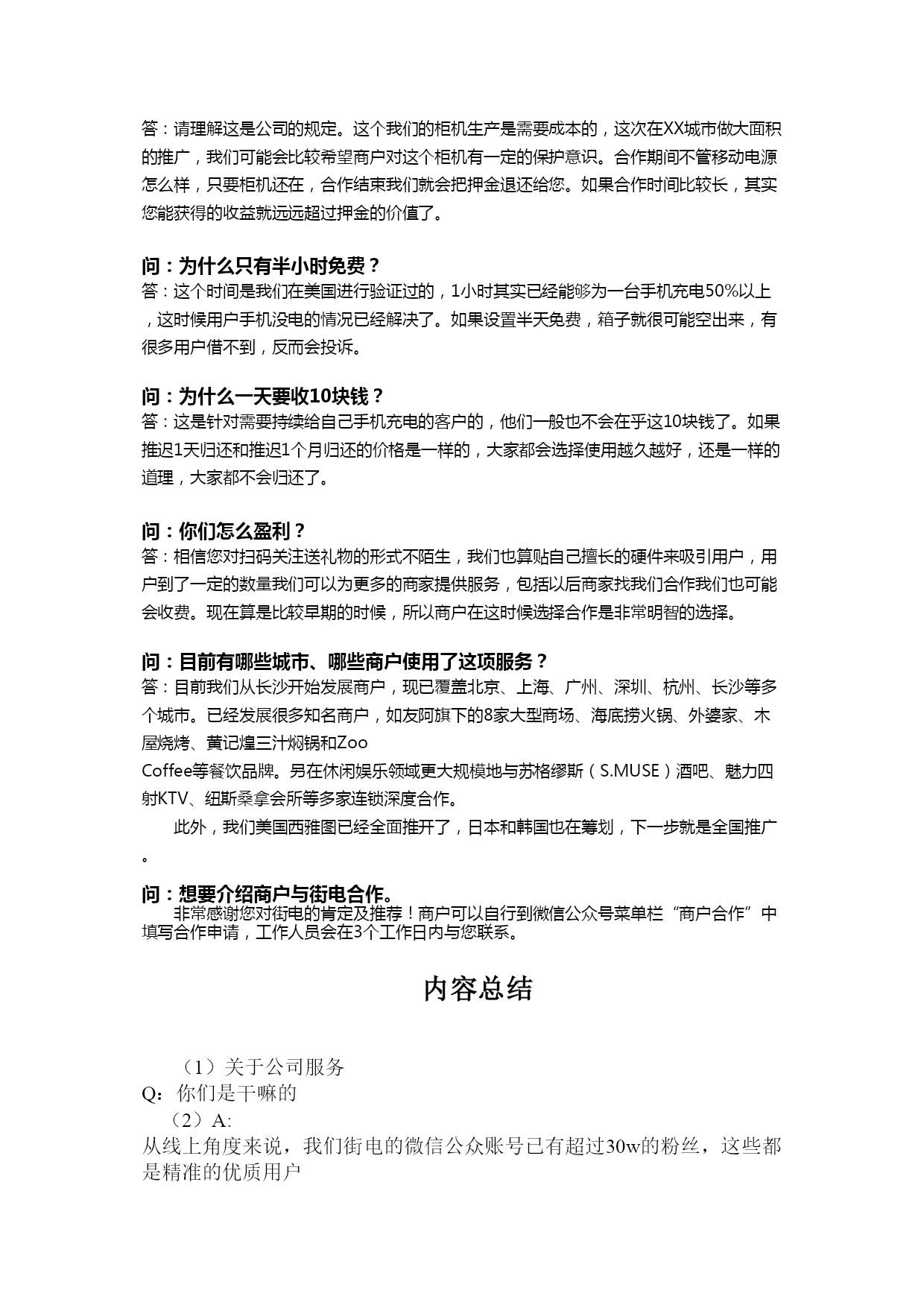 答：请理解这是公司的规定。这个我们的柜机生产是需要成本的，这次在XX城市做大面积的推广，我们可能会比较希望商户对这个柜机有一定的保护意识。合作期间不管移动电源怎么样，只要柜机还在，合作结束我们就会把押金退还给您。如果合作时间比较长，其实您能获得的收益就远远超过押金的价值了。

问：为什么只有半小时免费？
答：这个时间是我们在美国进行验证过的，1小时其实已经能够为一台手机充电50%以上，这时候用户手机没电的情况已经解决了。如果设置半天免费，箱子就很可能空出来，有很多用户借不到，反而会投诉。

问：为什么一天要收10块钱？
答：这是针对需要持续给自己手机充电的客户的，他们一般也不会在乎这10块钱了。如果推迟1天归还和推迟1个月归还的价格是一样的，大家都会选择使用越久越好，还是一样的道理，大家都不会归还了。

问：你们怎么盈利？
答：相信您对扫码关注送礼物的形式不陌生，我们也算贴自己擅长的硬件来吸引用户，用户到了一定的数量我们可以为更多的商家提供服务，包括以后商家找我们合作我们也可能会收费。现在算是比较早期的时候，所以商户在这时候选择合作是非常明智的选择。

问：目前有哪些城市、哪些商户使用了这项服务？
答：目前我们从长沙开始发展商户，现已覆盖北京、上海、广州、深圳、杭州、长沙等多个城市。已经发展很多知名商户，如友阿旗下的8家大型商场、海底捞火锅、外婆家、木屋烧烤、黄记煌三汁焖锅和Zoo Coffee等餐饮品牌。另在休闲娱乐领域更大规模地与苏格缪斯（S.MUSE）酒吧、魅力四射KTV、纽斯桑拿会所等多家连锁深度合作。

此外，我们美国西雅图已经全面推开了，日本和韩国也在筹划，下一步就是全国推广。

问：想要介绍商户与街电合作。
非常感谢您对街电的肯定及推荐！商户可以自行到微信公众号菜单栏“商户合作”中填写合作申请，工作人员会在3个工作日内与您联系。

内容总结

（1）关于公司服务
Q：你们是干嘛的
（2）A:
从线上角度来说，我们街电的微信公众账号已有超过30w的粉丝，这些都是精准的优质用户